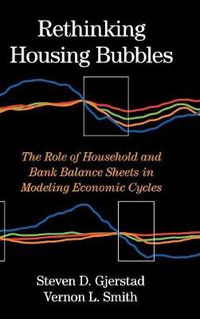 Rethinking Housing Bubbles

The Role of Household and Bank Balance Sheets in Modeling Economic Cycles

Steven D. Gjerstad
Vernon L. Smith